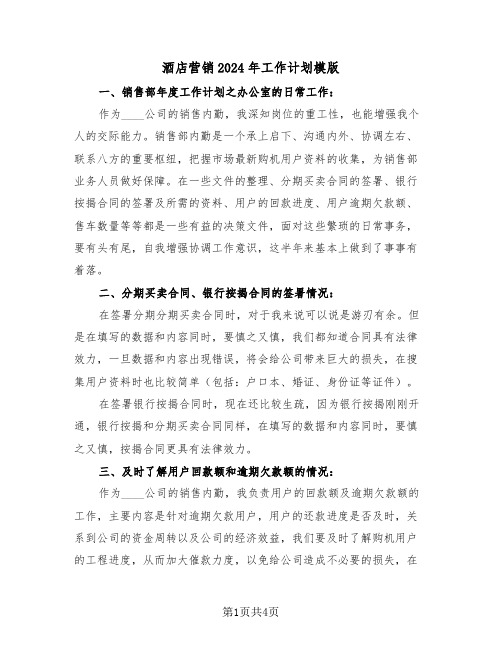 酒店营销2024年工作计划模版

一、销售部年度工作计划之办公室的日常工作：

作为____公司的销售内勤，我深知岗位的重工性，也能增强我个人的交际能力。销售部内勤是一个承上启下、沟通内外、协调左右、联系八方的重要枢纽，把握市场最新购机用户资料的收集，为销售部业务人员做好保障。在一些文件的整理、分期买卖合同的签署、银行按揭合同的签署及所需的资料、用户的回款进度、用户逾期欠款额、售车数量等等都是一些有益的决策文件，面对这些繁琐的日常事务，要有头有尾，自我增强协调工作意识，这半年来基本上做到了事事有着落。

二、分期买卖合同、银行按揭合同的签署情况：

在签署分期分期买卖合同时，对于我来说可以说是游刃有余。但是在填写的数据和内容同时，要慎之又慎，我们都知道合同具有法律效力，一旦数据和内容出现错误，将会给公司带来巨大的损失，在搜集用户资料时也比较简单（包括：户口本、婚证、身份证等证件）。

在签署银行按揭合同时，现在还比较生疏，因为银行按揭刚刚开通，银行按揭和分期买卖合同同样，在填写的数据和内容同时，要慎之又慎，按揭合同更具有法律效力。

三、及时了解用户回款额和逾期欠款额的情况：

作为____公司的销售内勤，我负责用户的回款额及逾期欠款额的工作，主要内容是针对逾期欠款用户，用户的还款进度是否及时，关系到公司的资金周转以及公司的经济效益，我们要及时了解购机用户的工程进度，从而加大催款力度，以免给公司造成不必要的损失，在

第1页共4页